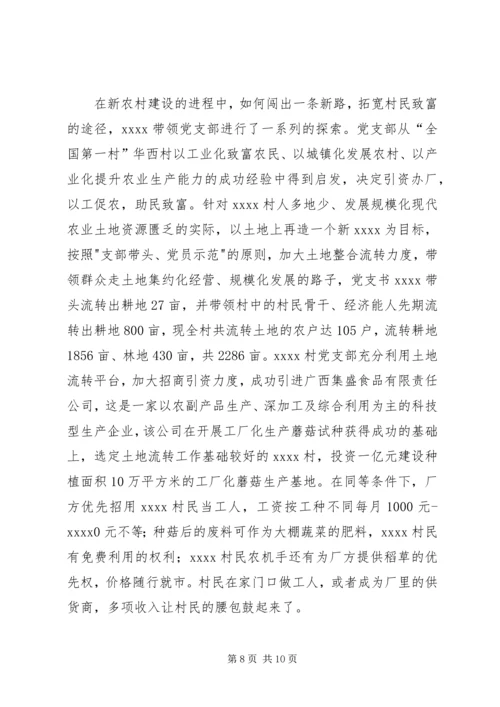 在新农村建设的进程中，如何闯出一条新路，拓宽村民致富的途径，xxxx 带领党支部进行了一系列的探索。党支部从“全国第一村”华西村以工业化致富农民、以城镇化发展农村、以产业化提升农业生产能力的成功经验中得到启发，决定引资办厂，以工促农，助民致富。针对 xxxx 村人多地少、发展规模化现代农业土地资源匮乏的实际，以土地上再造一个新 xxxx 为目标，按照"支部带头、党员示范"的原则，加大土地整合流转力度，带领群众走土地集约化经营、规模化发展的路子，党支书 xxxx 带头流转出耕地 27 亩，并带领村中的村民骨干、经济能人先期流转出耕地 800 亩，现全村共流转土地的农户达 105 户，流转耕地 1856 亩、林地 430 亩，共 2286 亩。xxxx 村党支部充分利用土地流转平台，加大招商引资力度，成功引进广西集盛食品有限责任公司，这是一家以农副产品生产、深加工及综合利用为主的科技型生产企业，该公司在开展工厂化生产蘑菇试种获得成功的基础上，选定土地流转工作基础较好的 xxxx 村，投资一亿元建设种植面积 10 万平方米的工厂化蘑菇生产基地。在同等条件下，厂方优先招用 xxxx 村民当工人，工资按工种不同每月 1000 元-xxxx0 元不等；种菇后的废料可作为大棚蔬菜的肥料，xxxx 村民有免费利用的权利；xxxx 村民农机手还有为厂方提供稻草的优先权，价格随行就市。村民在家门口做工人，或者成为厂里的供货商，多项收入让村民的腰包鼓起来了。

第 8 页 共 10 页